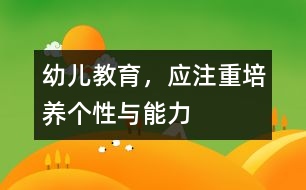 幼儿教育，应注重培养个性与能力